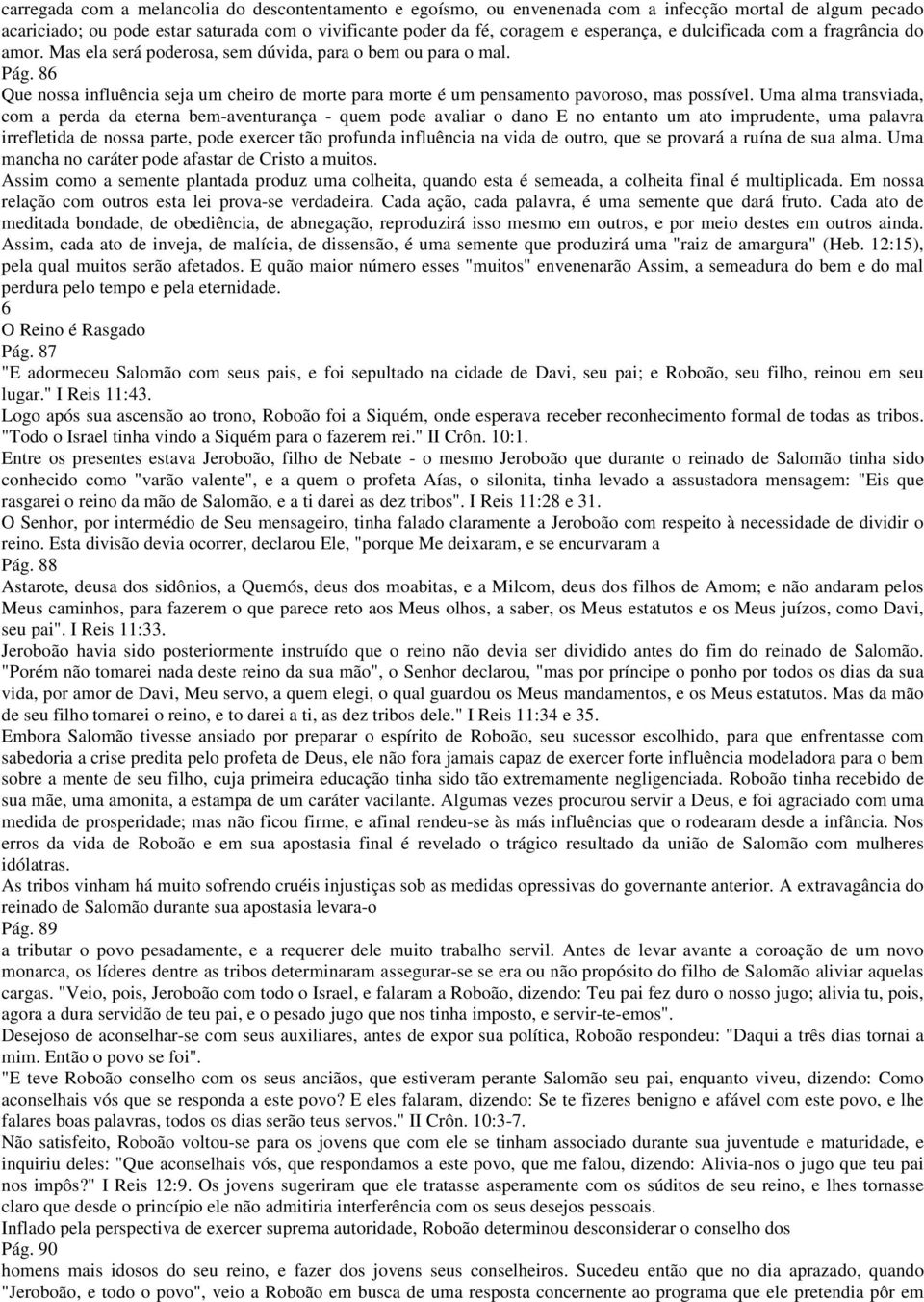 carregada com a melancolia do descontentamento e egoísmo, ou envenenada com a infecção mortal de algum pecado acariciado; ou pode estar saturada com o vivificante poder da fé, coragem e esperança, e dulcificada com a fragrância do amor. Mas ela será poderosa, sem dúvida, para o bem ou para o mal.
Pág. 86
Que nossa influência seja um cheiro de morte para morte é um pensamento pavoroso, mas possível. Uma alma transviada, com a perda da eterna bem-aventurança - quem pode avaliar o dano E no entanto um ato imprudente, uma palavra irrefletida de nossa parte, pode exercer tão profunda influência na vida de outro, que se provará a ruína de sua alma. Uma mancha no caráter pode afastar de Cristo a muitos.
Assim como a semente plantada produz uma colheita, quando esta é semeada, a colheita final é multiplicada. Em nossa relação com outros esta lei prova-se verdadeira. Cada ação, cada palavra, é uma semente que dará fruto. Cada ato de meditada bondade, de obediência, de abnegação, reproduzirá isso mesmo em outros, e por meio destes em outros ainda. Assim, cada ato de inveja, de malícia, de dissensão, é uma semente que produzirá uma "raiz de amargura" (Heb. 12:15), pela qual muitos serão afetados. E quão maior número esses "muitos" envenenarão Assim, a semeadura do bem e do mal perdura pelo tempo e pela eternidade.
6
O Reino é Rasgado
Pág. 87
"E adormeceu Salomão com seus pais, e foi sepultado na cidade de Davi, seu pai; e Roboão, seu filho, reinou em seu lugar." I Reis 11:43.
Logo após sua ascensão ao trono, Roboão foi a Siquém, onde esperava receber reconhecimento formal de todas as tribos. "Todo o Israel tinha vindo a Siquém para o fazerem rei." II Crôn. 10:1.
Entre os presentes estava Jeroboão, filho de Nebate - o mesmo Jeroboão que durante o reinado de Salomão tinha sido conhecido como "varão valente", e a quem o profeta Aías, o silonita, tinha levado a assustadora mensagem: "Eis que rasgarei o reino da mão de Salomão, e a ti darei as dez tribos". I Reis 11:28 e 31.
O Senhor, por intermédio de Seu mensageiro, tinha falado claramente a Jeroboão com respeito à necessidade de dividir o reino. Esta divisão devia ocorrer, declarou Ele, "porque Me deixaram, e se encurvaram a
Pág. 88
Astarote, deusa dos sidônios, a Quemós, deus dos moabitas, e a Milcom, deus dos filhos de Amom; e não andaram pelos Meus caminhos, para fazerem o que parece reto aos Meus olhos, a saber, os Meus estatutos e os Meus juízos, como Davi, seu pai". I Reis 11:33.
Jeroboão havia sido posteriormente instruído que o reino não devia ser dividido antes do fim do reinado de Salomão. "Porém não tomarei nada deste reino da sua mão", o Senhor declarou, "mas por príncipe o ponho por todos os dias da sua vida, por amor de Davi, Meu servo, a quem elegi, o qual guardou os Meus mandamentos, e os Meus estatutos. Mas da mão de seu filho tomarei o reino, e to darei a ti, as dez tribos dele." I Reis 11:34 e 35.
Embora Salomão tivesse ansiado por preparar o espírito de Roboão, seu sucessor escolhido, para que enfrentasse com sabedoria a crise predita pelo profeta de Deus, ele não fora jamais capaz de exercer forte influência modeladora para o bem sobre a mente de seu filho, cuja primeira educação tinha sido tão extremamente negligenciada. Roboão tinha recebido de sua mãe, uma amonita, a estampa de um caráter vacilante. Algumas vezes procurou servir a Deus, e foi agraciado com uma medida de prosperidade; mas não ficou firme, e afinal rendeu-se às más influências que o rodearam desde a infância. Nos erros da vida de Roboão e em sua apostasia final é revelado o trágico resultado da união de Salomão com mulheres idólatras.
As tribos vinham há muito sofrendo cruéis injustiças sob as medidas opressivas do governante anterior. A extravagância do reinado de Salomão durante sua apostasia levara-o
Pág. 89
a tributar o povo pesadamente, e a requerer dele muito trabalho servil. Antes de levar avante a coroação de um novo monarca, os líderes dentre as tribos determinaram assegurar-se se era ou não propósito do filho de Salomão aliviar aquelas cargas. "Veio, pois, Jeroboão com todo o Israel, e falaram a Roboão, dizendo: Teu pai fez duro o nosso jugo; alivia tu, pois, agora a dura servidão de teu pai, e o pesado jugo que nos tinha imposto, e servir-te-emos".
Desejoso de aconselhar-se com seus auxiliares, antes de expor sua política, Roboão respondeu: "Daqui a três dias tornai a mim. Então o povo se foi".
"E teve Roboão conselho com os seus anciãos, que estiveram perante Salomão seu pai, enquanto viveu, dizendo: Como aconselhais vós que se responda a este povo? E eles falaram, dizendo: Se te fizeres benigno e afável com este povo, e lhe falares boas palavras, todos os dias serão teus servos." II Crôn. 10:3-7.
Não satisfeito, Roboão voltou-se para os jovens que com ele se tinham associado durante sua juventude e maturidade, e inquiriu deles: "Que aconselhais vós, que respondamos a este povo, que me falou, dizendo: Alivia-nos o jugo que teu pai nos impôs?" I Reis 12:9. Os jovens sugeriram que ele tratasse asperamente com os súditos de seu reino, e lhes tornasse claro que desde o princípio ele não admitiria interferência com os seus desejos pessoais.
Inflado pela perspectiva de exercer suprema autoridade, Roboão determinou desconsiderar o conselho dos
Pág. 90
homens mais idosos do seu reino, e fazer dos jovens seus conselheiros. Sucedeu então que no dia aprazado, quando "Jeroboão, e todo o povo", veio a Roboão em busca de uma resposta concernente ao programa que ele pretendia pôr em